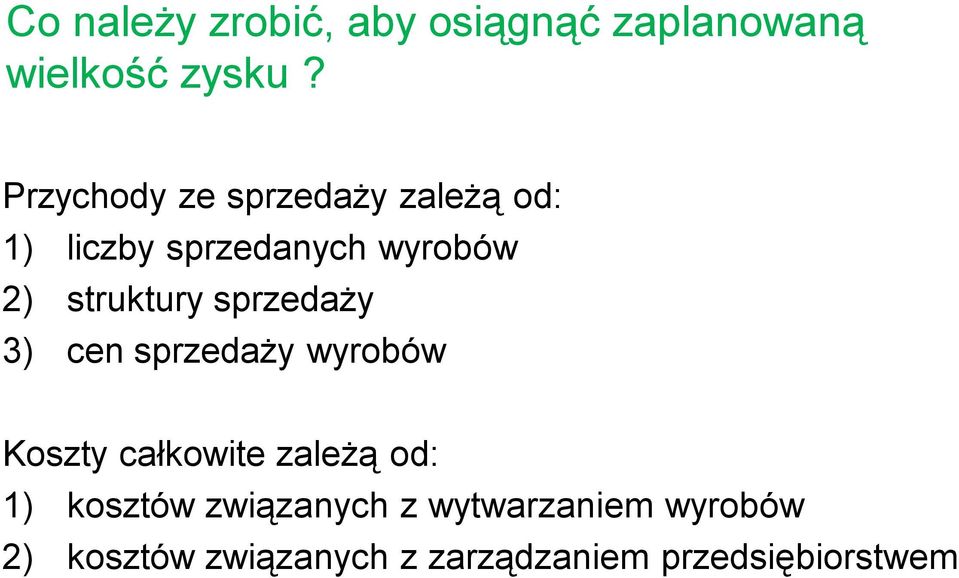 Co należy zrobić, aby osiągnąć zaplanowaną wielkość zysku ?

Przychody ze sprzedaży zależą od:
1) liczby sprzedanych wyrobów
2) struktury sprzedaży
3) cen sprzedaży wyrobów

Koszty całkowite zależą od:
1) kosztów związanych z wytwarzaniem wyrobów
2) kosztów związanych z zarządzaniem przedsiębiorstwem